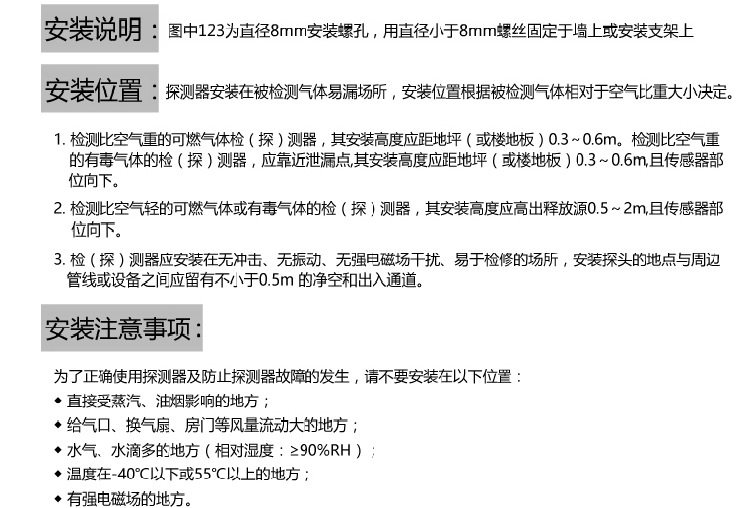 安装说明：图中123为直径8mm安装螺孔，用直径小于8mm螺丝固定于墙上或安装支架上

安装位置：探测器安装在被检测气体易漏场所，安装位置根据被检测气体相对于空气比重大小决定。

1.检测比空气重的可燃气体检（探）测器，其安装高度应距地坪（或楼地板）0.3～0.6m。检测比空气重的有毒气体的检（探）测器，应靠近泄漏点,其安装高度应距地坪（或楼地板）0.3～0.6m,且传感器部位向下。

2.检测比空气轻的可燃气体或有毒气体的检（探）测器，其安装高度应高出释放源0.5～2m,且传感器部位向下。

3.检（探）测器应安装在无冲击、无振动、无强电磁场干扰、易于检修的场所，安装探头的地点与周边管线或设备之间应留有不小于0.5m的净空和出入通道。

安装注意事项：

为了正确使用探测器及防止探测器故障的发生，请不要安装在以下位置：
• 直接受蒸汽、油烟影响的地方；
• 给气口、换气扇、房门等风量流动大的地方；
• 水气、水滴多的地方（相对湿度：≥90%RH）；
• 温度在-40℃以下或55℃以上的地方；
• 有强电磁场的地方。